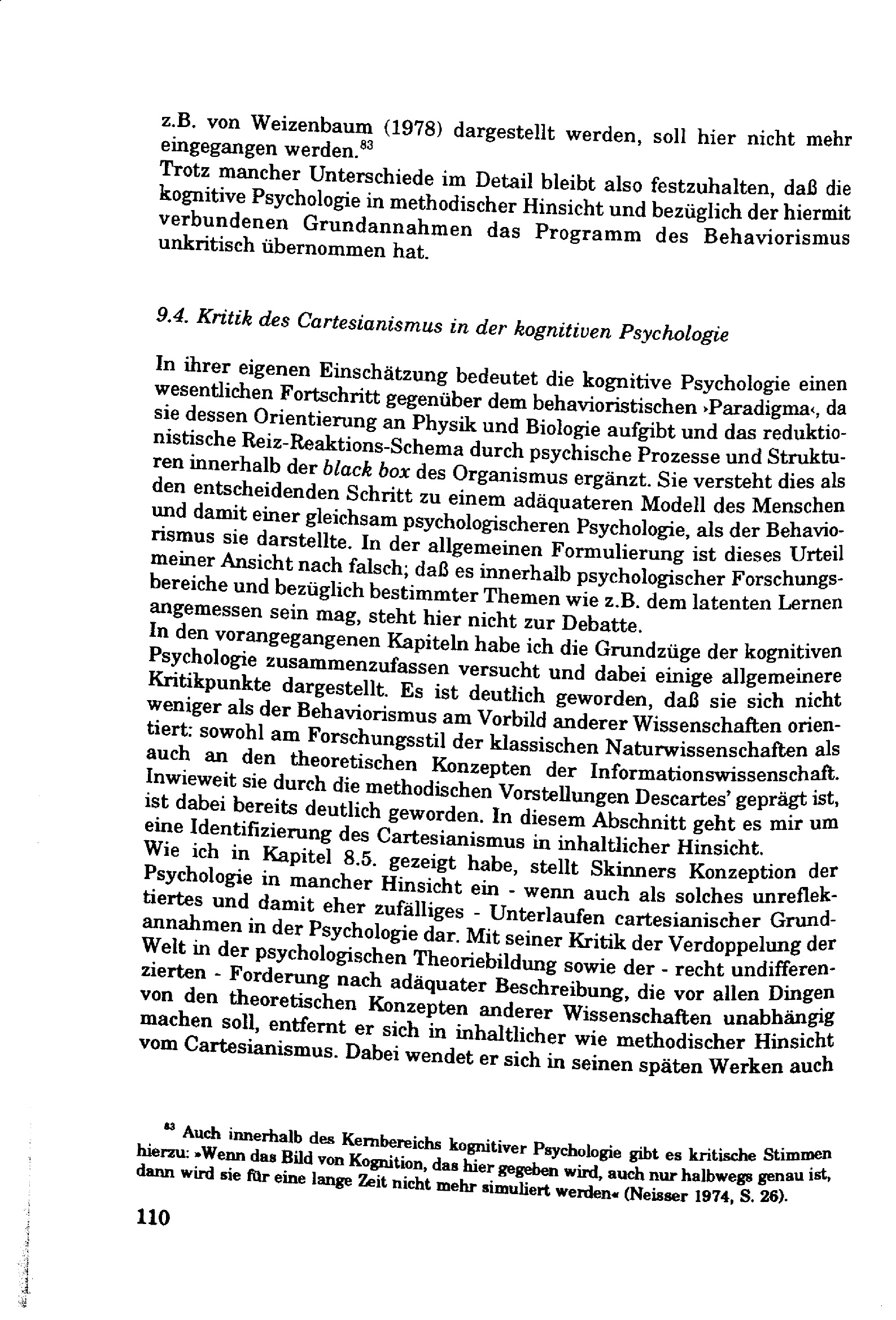 z.B. von Weizenbaum (1978) dargestellt werden, soll hier nicht mehr eingegangen werden.$^{83}$
Trotz mancher Unterschiede im Detail bleibt also festzuhalten, daß die kognitive Psychologie in methodischer Hinsicht und bezüglich der hiermit verbundenen Grundannahmen das Programm des Behaviorismus unkritisch übernommen hat.

9.4. Kritik des Cartesianismus in der kognitiven Psychologie

In ihrer eigenen Einschätzung bedeutet die kognitive Psychologie einen wesentlichen Fortschritt gegenüber dem behavioristischen ›Paradigma‹, da sie dessen Orientierung an Physik und Biologie aufgibt und das reduktionistische Reiz-Reaktions-Schema durch psychische Prozesse und Strukturen innerhalb der black box des Organismus ergänzt. Sie versteht dies als den entscheidenden Schritt zu einem adäquateren Modell des Menschen und damit einer gleichsam psychologischeren Psychologie, als der Behaviorismus sie darstellte. In der allgemeinen Formulierung ist dieses Urteil meiner Ansicht nach falsch; daß es innerhalb psychologischer Forschungsbereiche und bezüglich bestimmter Themen wie z.B. dem latenten Lernen angemessen sein mag, steht hier nicht zur Debatte.
In den vorangegangenen Kapiteln habe ich die Grundzüge der kognitiven Psychologie zusammenzufassen versucht und dabei einige allgemeinere Kritikpunkte dargestellt. Es ist deutlich geworden, daß sie sich nicht weniger als der Behaviorismus am Vorbild anderer Wissenschaften orientiert: sowohl am Forschungsstil der klassischen Naturwissenschaften als auch an den theoretischen Konzepten der Informationswissenschaft. Inwieweit sie durch die methodischen Vorstellungen Descartes' geprägt ist, ist dabei bereits deutlich geworden. In diesem Abschnitt geht es mir um eine Identifizierung des Cartesianismus in inhaltlicher Hinsicht.
Wie ich in Kapitel 8.5. gezeigt habe, stellt Skinners Konzeption der Psychologie in mancher Hinsicht ein - wenn auch als solches unreflektiertes und damit eher zufälliges - Unterlaufen cartesianischer Grundannahmen in der Psychologie dar. Mit seiner Kritik der Verdoppelung der Welt in der psychologischen Theoriebildung sowie der - recht undifferenzierten - Forderung nach adäquater Beschreibung, die vor allen Dingen von den theoretischen Konzepten anderer Wissenschaften unabhängig machen soll, entfernt er sich in inhaltlicher wie methodischer Hinsicht vom Cartesianismus. Dabei wendet er sich in seinen späten Werken auch

$^{83}$ Auch innerhalb des Kernbereichs kognitiver Psychologie gibt es kritische Stimmen hierzu: »Wenn das Bild von Kognition, das hier gegeben wird, auch nur halbwegs genau ist, dann wird sie für eine lange Zeit nicht mehr simuliert werden« (Neisser 1974, S. 26).

110